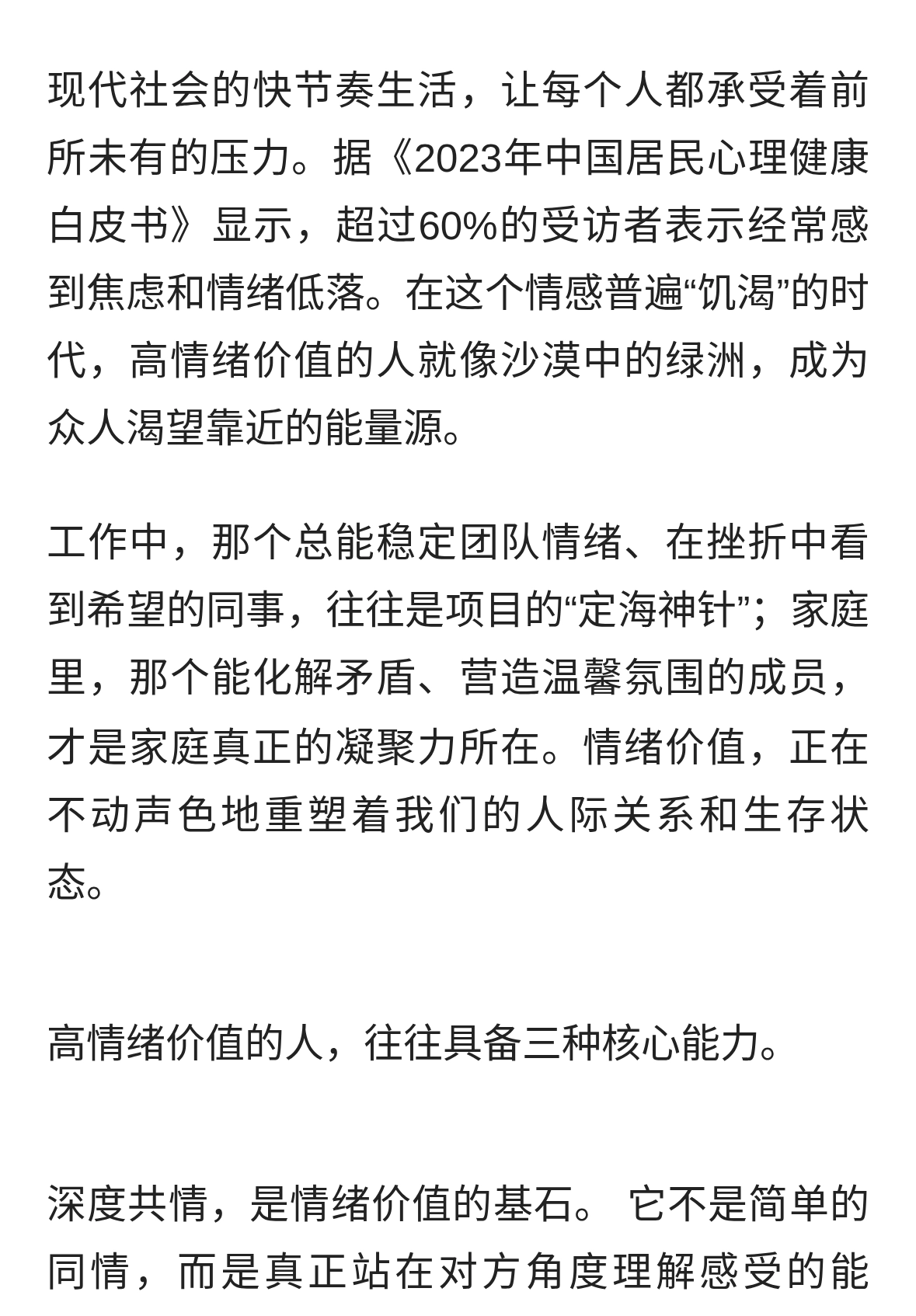 现代社会的快节奏生活，让每个人都承受着前所未有的压力。据《2023年中国居民心理健康白皮书》显示，超过60%的受访者表示经常感到焦虑和情绪低落。在这个情感普遍“饥渴”的时代，高情绪价值的人就像沙漠中的绿洲，成为众人渴望靠近的能量源。

工作中，那个总能稳定团队情绪、在挫折中看到希望的同事，往往是项目的“定海神针”；家庭里，那个能化解矛盾、营造温馨氛围的成员，才是家庭真正的凝聚力所在。情绪价值，正在不动声色地重塑着我们的人际关系和生存状态。

高情绪价值的人，往往具备三种核心能力。

深度共情，是情绪价值的基石。 它不是简单的同情，而是真正站在对方角度理解感受的能